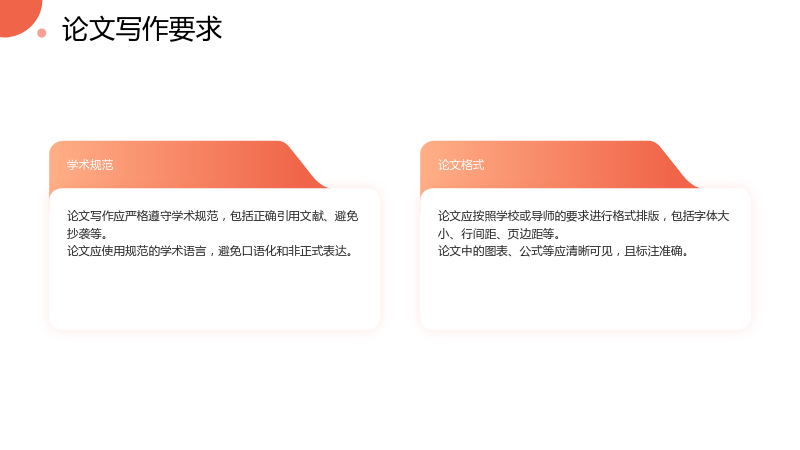 论文写作要求

学术规范

论文写作应严格遵守学术规范，包括正确引用文献、避免抄袭等。
论文应使用规范的学术语言，避免口语化和非正式表达。

论文格式

论文应按照学校或导师的要求进行格式排版，包括字体大小、行间距、页边距等。
论文中的图表、公式等应清晰可见，且标注准确。